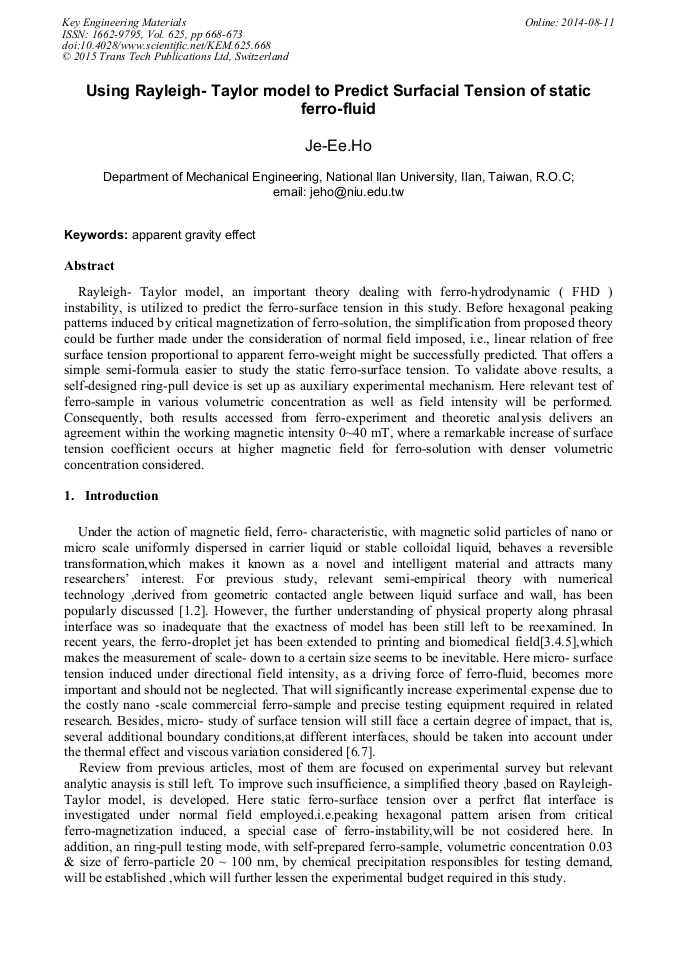 Key Engineering Materials
ISSN: 1662-9795, Vol. 625, pp 668-673
doi:10.4028/www.scientific.net/KEM.625.668
© 2015 Trans Tech Publications Ltd, Switzerland

Online: 2014-08-11

Using Rayleigh- Taylor model to Predict Surfacial Tension of static ferro-fluid

Je-Ee.Ho

Department of Mechanical Engineering, National Ilan University, Ilan, Taiwan, R.O.C; email: jeho@niu.edu.tw

Keywords: apparent gravity effect

Abstract

Rayleigh- Taylor model, an important theory dealing with ferro-hydrodynamic ( FHD ) instability, is utilized to predict the ferro-surface tension in this study. Before hexagonal peaking patterns induced by critical magnetization of ferro-solution, the simplification from proposed theory could be further made under the consideration of normal field imposed, i.e., linear relation of free surface tension proportional to apparent ferro-weight might be successfully predicted. That offers a simple semi-formula easier to study the static ferro-surface tension. To validate above results, a self-designed ring-pull device is set up as auxiliary experimental mechanism. Here relevant test of ferro-sample in various volumetric concentration as well as field intensity will be performed. Consequently, both results accessed from ferro-experiment and theoretic analysis delivers an agreement within the working magnetic intensity 0~40 mT, where a remarkable increase of surface tension coefficient occurs at higher magnetic field for ferro-solution with denser volumetric concentration considered.

1. Introduction

Under the action of magnetic field, ferro- characteristic, with magnetic solid particles of nano or micro scale uniformly dispersed in carrier liquid or stable colloidal liquid, behaves a reversible transformation,which makes it known as a novel and intelligent material and attracts many researchers' interest. For previous study, relevant semi-empirical theory with numerical technology ,derived from geometric contacted angle between liquid surface and wall, has been popularly discussed [1.2]. However, the further understanding of physical property along phrasal interface was so inadequate that the exactness of model has been still left to be reexamined. In recent years, the ferro-droplet jet has been extended to printing and biomedical field[3.4.5],which makes the measurement of scale- down to a certain size seems to be inevitable. Here micro- surface tension induced under directional field intensity, as a driving force of ferro-fluid, becomes more important and should not be neglected. That will significantly increase experimental expense due to the costly nano -scale commercial ferro-sample and precise testing equipment required in related research. Besides, micro- study of surface tension will still face a certain degree of impact, that is, several additional boundary conditions,at different interfaces, should be taken into account under the thermal effect and viscous variation considered [6.7].

Review from previous articles, most of them are focused on experimental survey but relevant analytic anaysis is still left. To improve such insufficience, a simplified theory ,based on Rayleigh-Taylor model, is developed. Here static ferro-surface tension over a perfrct flat interface is investigated under normal field employed.i.e.peaking hexagonal pattern arisen from critical ferro-magnetization induced, a special case of ferro-instability,will be not cosidered here. In addition, an ring-pull testing mode, with self-prepared ferro-sample, volumetric concentration 0.03 & size of ferro-particle 20 ~ 100 nm, by chemical precipitation responsibles for testing demand, will be established ,which will further lessen the experimental budget required in this study.